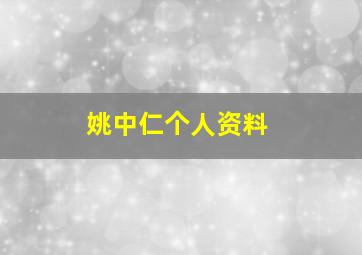 姚中仁个人资料